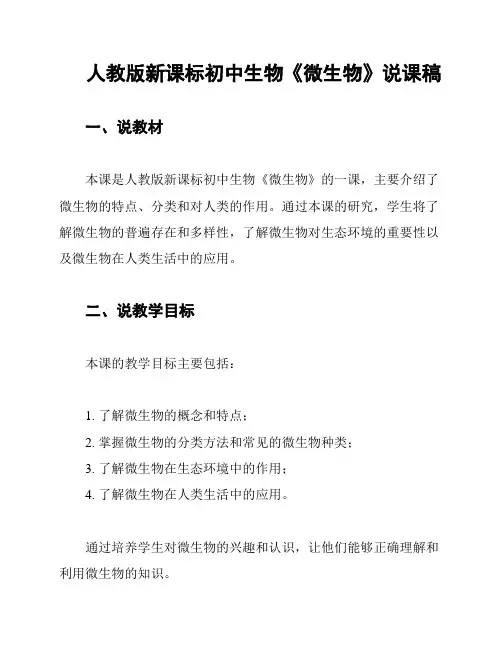 人教版新课标初中生物《微生物》说课稿

一、说教材

本课是人教版新课标初中生物《微生物》的一课，主要介绍了微生物的特点、分类和对人类的作用。通过本课的研究，学生将了解微生物的普遍存在和多样性，了解微生物对生态环境的重要性以及微生物在人类生活中的应用。

二、说教学目标

本课的教学目标主要包括：

1. 了解微生物的概念和特点；
2. 掌握微生物的分类方法和常见的微生物种类；
3. 了解微生物在生态环境中的作用；
4. 了解微生物在人类生活中的应用。

通过培养学生对微生物的兴趣和认识，让他们能够正确理解和利用微生物的知识。